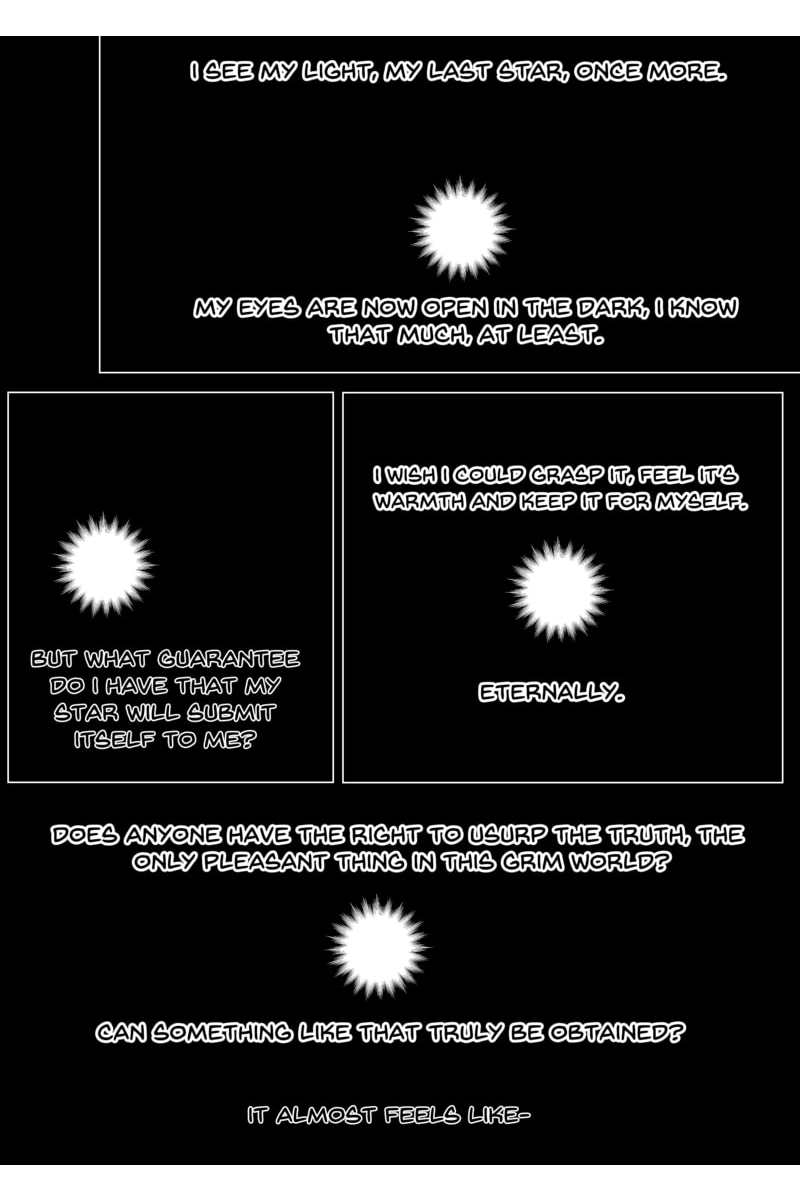 I SEE MY LIGHT, MY LAST STAR, ONCE MORE.

MY EYES ARE NOW OPEN IN THE DARK, I KNOW THAT MUCH, AT LEAST.

BUT WHAT GUARANTEE DO I HAVE THAT MY STAR WILL SUBMIT ITSELF TO ME?

I WISH I COULD GRASP IT, FEEL IT'S WARMTH AND KEEP IT FOR MYSELF.

ETERNALLY.

DOES ANYONE HAVE THE RIGHT TO USURP THE TRUTH, THE ONLY PLEASANT THING IN THIS GRIM WORLD?

CAN SOMETHING LIKE THAT TRULY BE OBTAINED?

IT ALMOST FEELS LIKE-